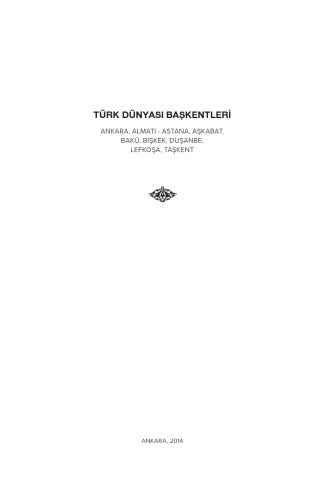 TÜRK DÜNYASI BAŞKENTLERİ

ANKARA, ALMATI - ASTANA, AŞKABAT, BAKÜ, BİŞKEK, DUŞANBE, LEFKOŞA, TAŞKENT

ANKARA, 2014